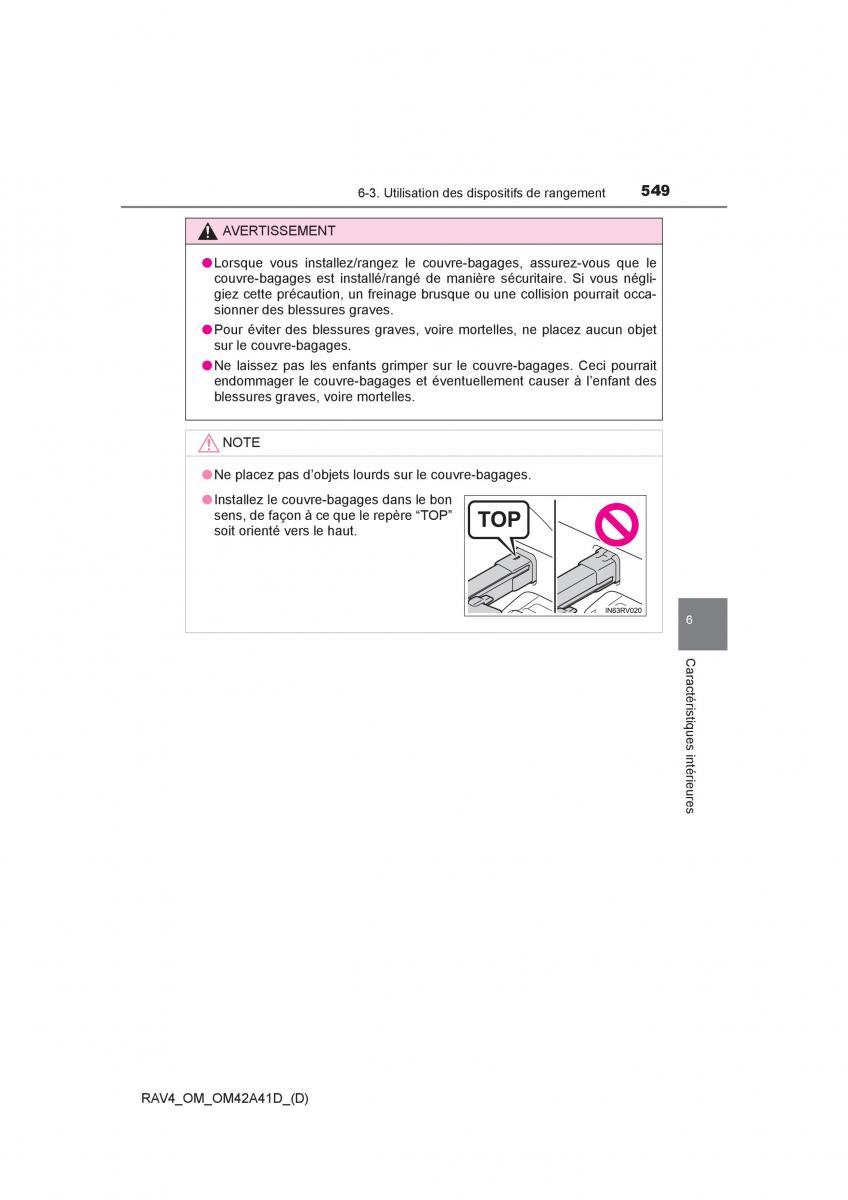 6-3. Utilisation des dispositifs de rangement 549

AVERTISSEMENT

●Lorsque vous installez/rangez le couvre-bagages, assurez-vous que le couvre-bagages est installé/rangé de manière sécuritaire. Si vous négligiez cette précaution, un freinage brusque ou une collision pourrait occasionner des blessures graves.

●Pour éviter des blessures graves, voire mortelles, ne placez aucun objet sur le couvre-bagages.

●Ne laissez pas les enfants grimper sur le couvre-bagages. Ceci pourrait endommager le couvre-bagages et éventuellement causer à l'enfant des blessures graves, voire mortelles.

NOTE

●Ne placez pas d'objets lourds sur le couvre-bagages.

●Installez le couvre-bagages dans le bon sens, de façon à ce que le repère "TOP" soit orienté vers le haut.

TOP

IN63RV020

6

Caractéristiques intérieures

RAV4_OM_OM42A41D_(D)